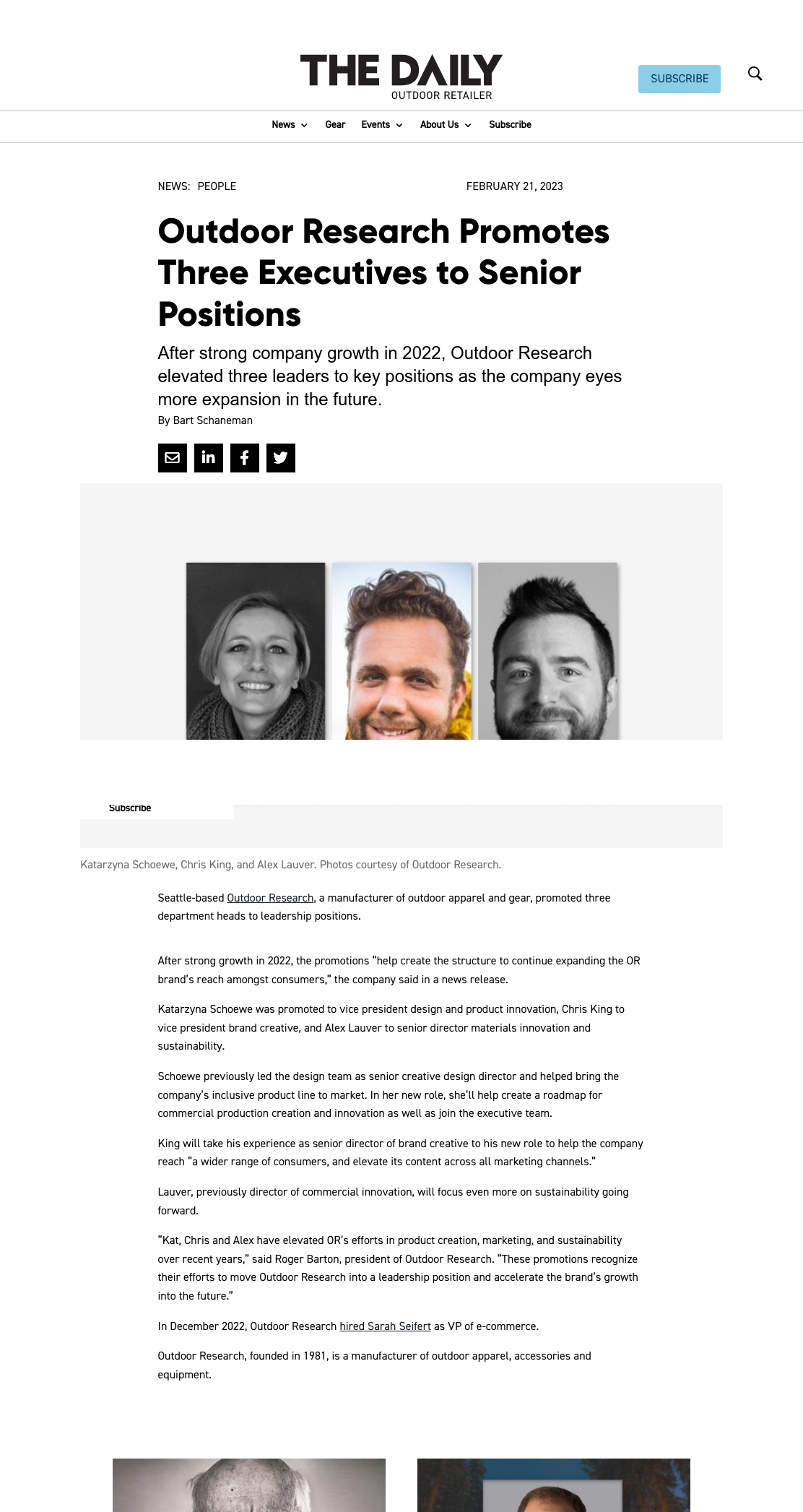 THE DAILY
OUTDOOR RETAILER

SUBSCRIBE

News Gear Events About Us Subscribe

NEWS: PEOPLE

FEBRUARY 21, 2023

Outdoor Research Promotes Three Executives to Senior Positions

After strong company growth in 2022, Outdoor Research elevated three leaders to key positions as the company eyes more expansion in the future.

By Bart Schaneman

Subscribe

Katarzyna Schoewe, Chris King, and Alex Lauver. Photos courtesy of Outdoor Research.

Seattle-based Outdoor Research, a manufacturer of outdoor apparel and gear, promoted three department heads to leadership positions.

After strong growth in 2022, the promotions "help create the structure to continue expanding the OR brand's reach amongst consumers," the company said in a news release.

Katarzyna Schoewe was promoted to vice president design and product innovation, Chris King to vice president brand creative, and Alex Lauver to senior director materials innovation and sustainability.

Schoewe previously led the design team as senior creative design director and helped bring the company's inclusive product line to market. In her new role, she'll help create a roadmap for commercial production creation and innovation as well as join the executive team.

King will take his experience as senior director of brand creative to his new role to help the company reach "a wider range of consumers, and elevate its content across all marketing channels."

Lauver, previously director of commercial innovation, will focus even more on sustainability going forward.

"Kat, Chris and Alex have elevated OR's efforts in product creation, marketing, and sustainability over recent years," said Roger Barton, president of Outdoor Research. "These promotions recognize their efforts to move Outdoor Research into a leadership position and accelerate the brand's growth into the future."

In December 2022, Outdoor Research hired Sarah Seifert as VP of e-commerce.

Outdoor Research, founded in 1981, is a manufacturer of outdoor apparel, accessories and equipment.